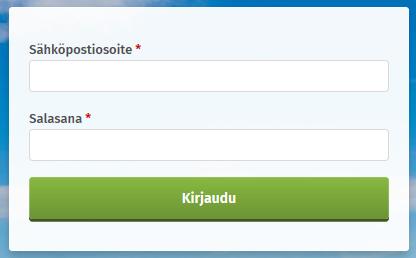 Sähköpostiosoite *

Salasana *

Kirjaudu